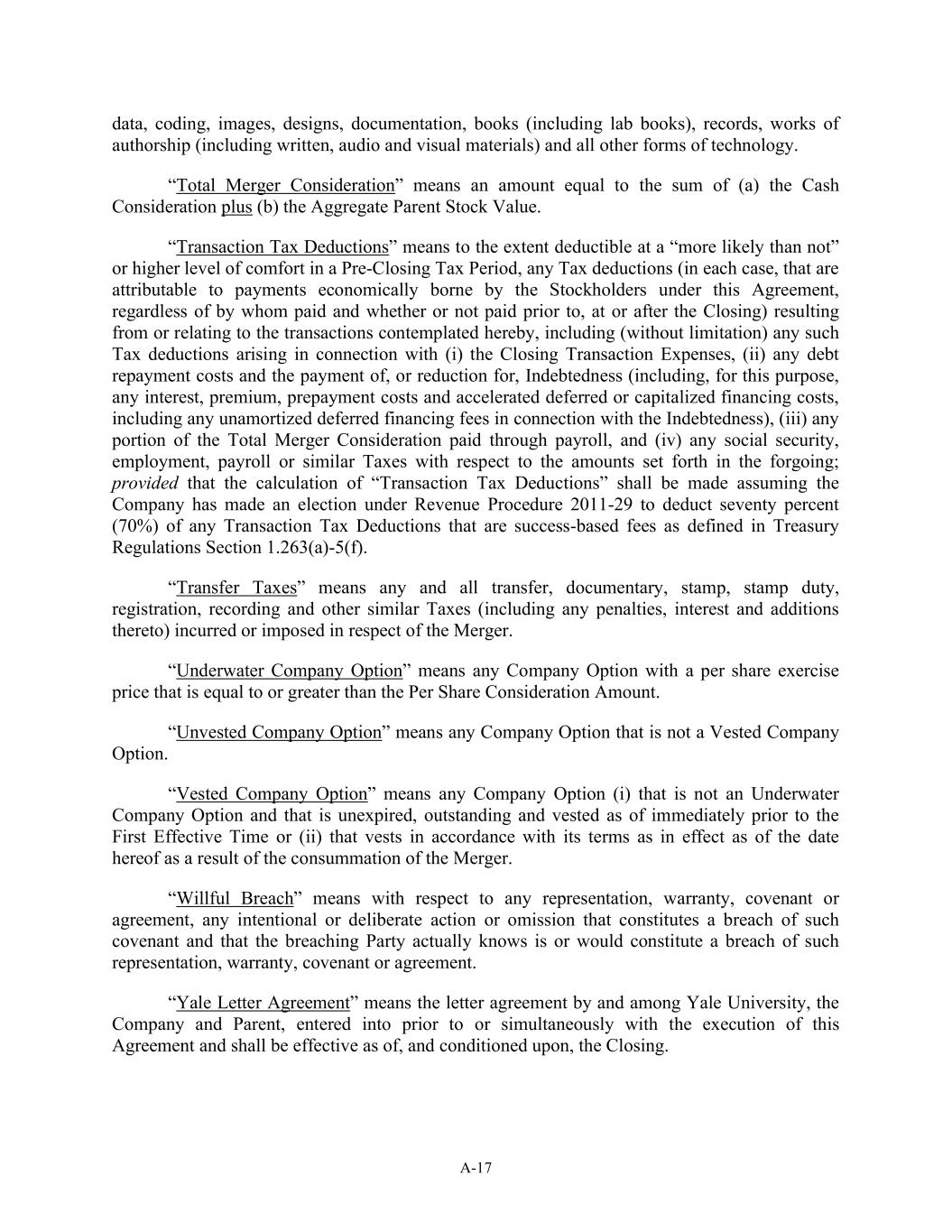 data, coding, images, designs, documentation, books (including lab books), records, works of authorship (including written, audio and visual materials) and all other forms of technology.

“Total Merger Consideration” means an amount equal to the sum of (a) the Cash Consideration plus (b) the Aggregate Parent Stock Value.

“Transaction Tax Deductions” means to the extent deductible at a “more likely than not” or higher level of comfort in a Pre-Closing Tax Period, any Tax deductions (in each case, that are attributable to payments economically borne by the Stockholders under this Agreement, regardless of by whom paid and whether or not paid prior to, at or after the Closing) resulting from or relating to the transactions contemplated hereby, including (without limitation) any such Tax deductions arising in connection with (i) the Closing Transaction Expenses, (ii) any debt repayment costs and the payment of, or reduction for, Indebtedness (including, for this purpose, any interest, premium, prepayment costs and accelerated deferred or capitalized financing costs, including any unamortized deferred financing fees in connection with the Indebtedness), (iii) any portion of the Total Merger Consideration paid through payroll, and (iv) any social security, employment, payroll or similar Taxes with respect to the amounts set forth in the forgoing; provided that the calculation of “Transaction Tax Deductions” shall be made assuming the Company has made an election under Revenue Procedure 2011-29 to deduct seventy percent (70%) of any Transaction Tax Deductions that are success-based fees as defined in Treasury Regulations Section 1.263(a)-5(f).

“Transfer Taxes” means any and all transfer, documentary, stamp, stamp duty, registration, recording and other similar Taxes (including any penalties, interest and additions thereto) incurred or imposed in respect of the Merger.

“Underwater Company Option” means any Company Option with a per share exercise price that is equal to or greater than the Per Share Consideration Amount.

“Unvested Company Option” means any Company Option that is not a Vested Company Option.

“Vested Company Option” means any Company Option (i) that is not an Underwater Company Option and that is unexpired, outstanding and vested as of immediately prior to the First Effective Time or (ii) that vests in accordance with its terms as in effect as of the date hereof as a result of the consummation of the Merger.

“Willful Breach” means with respect to any representation, warranty, covenant or agreement, any intentional or deliberate action or omission that constitutes a breach of such covenant and that the breaching Party actually knows is or would constitute a breach of such representation, warranty, covenant or agreement.

“Yale Letter Agreement” means the letter agreement by and among Yale University, the Company and Parent, entered into prior to or simultaneously with the execution of this Agreement and shall be effective as of, and conditioned upon, the Closing.

A-17